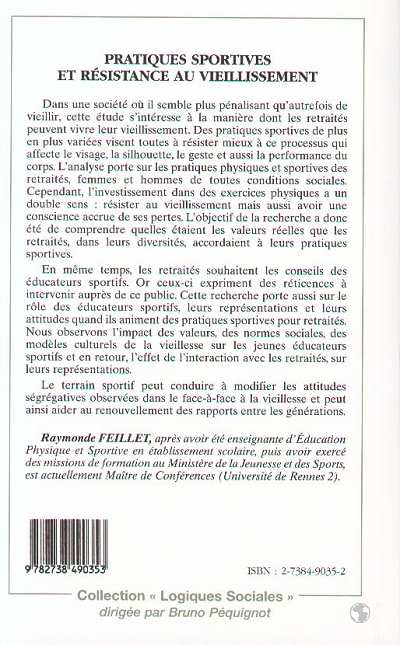 PRATIQUES SPORTIVES
ET RÉSISTANCE AU VIEILLISSEMENT

Dans une société où il semble plus pénalisant qu'autrefois de vieillir, cette étude s'intéresse à la manière dont les retraités peuvent vivre leur vieillissement. Des pratiques sportives de plus en plus variées visent toutes à résister mieux à ce processus qui affecte le visage, la silhouette, le geste et aussi la performance du corps. L'analyse porte sur les pratiques physiques et sportives des retraités, femmes et hommes de toutes conditions sociales. Cependant, l'investissement dans des exercices physiques a un double sens : résister au vieillissement mais aussi avoir une conscience accrue de ses pertes. L'objectif de la recherche a donc été de comprendre quelles étaient les valeurs réelles que les retraités, dans leurs diversités, accordaient à leurs pratiques sportives.

En même temps, les retraités souhaitent les conseils des éducateurs sportifs. Or ceux-ci expriment des réticences à intervenir auprès de ce public. Cette recherche porte aussi sur le rôle des éducateurs sportifs, leurs représentations et leurs attitudes quand ils animent des pratiques sportives pour retraités. Nous observons l'impact des valeurs, des normes sociales, des modèles culturels de la vieillesse sur les jeunes éducateurs sportifs et en retour, l'effet de l'interaction avec les retraités, sur leurs représentations.

Le terrain sportif peut conduire à modifier les attitudes ségrégatives observées dans le face-à-face à la vieillesse et peut ainsi aider au renouvellement des rapports entre les générations.

Raymonde FEILLET, après avoir été enseignante d'Éducation Physique et Sportive en établissement scolaire, puis avoir exercé des missions de formation au Ministère de la Jeunesse et des Sports, est actuellement Maître de Conférences (Université de Rennes 2).

9 782738 490353

ISBN : 2-7384-9035-2

Collection « Logiques Sociales »
dirigée par Bruno Péquignot